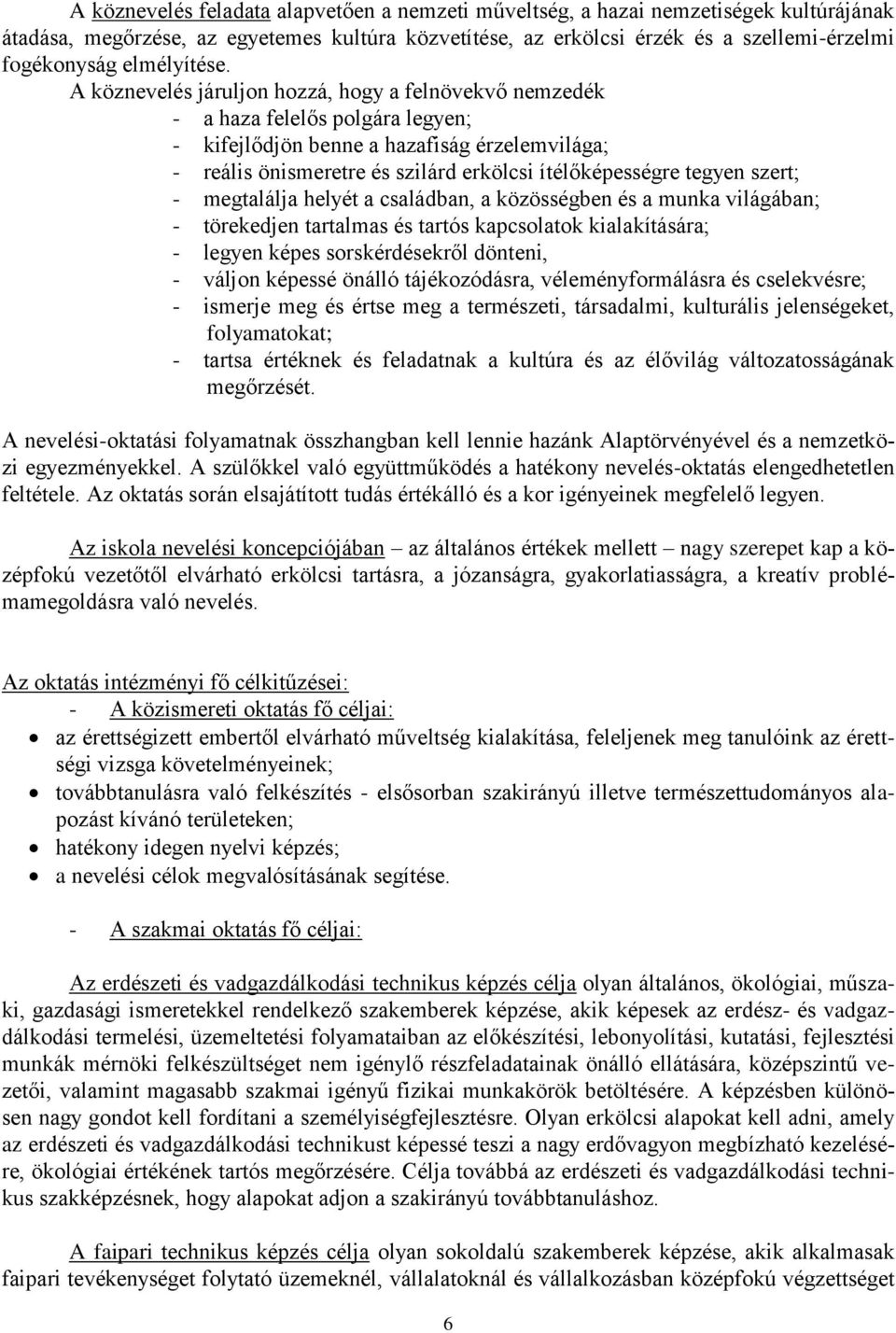 A köznevelés feladata alapvetően a nemzeti műveltség, a hazai nemzetiségek kultúrájának átadása, megőrzése, az egyetemes kultúra közvetítése, az erkölcsi érzék és a szellemi-érzelmi fogékonyság elmélyítése.

A köznevelés járuljon hozzá, hogy a felnövekvő nemzedék
- a haza felelős polgára legyen;
- kifejlődjön benne a hazafiság érzelemvilága;
- reális önismeretre és szilárd erkölcsi ítélőképességre tegyen szert;
- megtalálja helyét a családban, a közösségben és a munka világában;
- törekedjen tartalmas és tartós kapcsolatok kialakítására;
- legyen képes sorskérdésekről dönteni,
- váljon képessé önálló tájékozódásra, véleményformálásra és cselekvésre;
- ismerje meg és értse meg a természeti, társadalmi, kulturális jelenségeket, folyamatokat;
- tartsa értéknek és feladatnak a kultúra és az élővilág változatosságának megőrzését.

A nevelési-oktatási folyamatnak összhangban kell lennie hazánk Alaptörvényével és a nemzetközi egyezményekkel. A szülőkkel való együttműködés a hatékony nevelés-oktatás elengedhetetlen feltétele. Az oktatás során elsajátított tudás értékálló és a kor igényeinek megfelelő legyen.

Az iskola nevelési koncepciójában – az általános értékek mellett – nagy szerepet kap a középfokú vezetőtől elvárható erkölcsi tartásra, a józanságra, gyakorlatiasságra, a kreatív problémamegoldásra való nevelés.

Az oktatás intézményi fő célkitűzései:
- A közismereti oktatás fő céljai:
• az érettségizett embertől elvárható műveltség kialakítása, feleljenek meg tanulóink az érettségi vizsga követelményeinek;
• továbbtanulásra való felkészítés - elsősorban szakirányú illetve természettudományos alapozást kívánó területeken;
• hatékony idegen nyelvi képzés;
• a nevelési célok megvalósításának segítése.

- A szakmai oktatás fő céljai:

Az erdészeti és vadgazdálkodási technikus képzés célja olyan általános, ökológiai, műszaki, gazdasági ismeretekkel rendelkező szakemberek képzése, akik képesek az erdész- és vadgazdálkodási termelési, üzemeltetési folyamataiban az előkészítési, lebonyolítási, kutatási, fejlesztési munkák mérnöki felkészültséget nem igénylő részfeladatainak önálló ellátására, középszintű vezetői, valamint magasabb szakmai igényű fizikai munkakörök betöltésére. A képzésben különösen nagy gondot kell fordítani a személyiségfejlesztésre. Olyan erkölcsi alapokat kell adni, amely az erdészeti és vadgazdálkodási technikust képessé teszi a nagy erdővagyon megbízható kezelésére, ökológiai értékének tartós megőrzésére. Célja továbbá az erdészeti és vadgazdálkodási technikus szakképzésnek, hogy alapokat adjon a szakirányú továbbtanuláshoz.

A faipari technikus képzés célja olyan sokoldalú szakemberek képzése, akik alkalmasak faipari tevékenységet folytató üzemeknél, vállalatoknál és vállalkozásban középfokú végzettséget

6